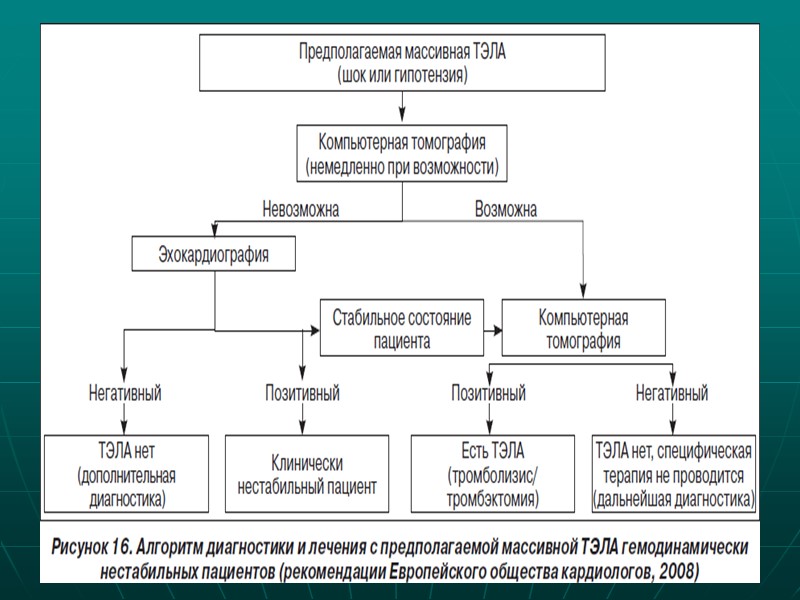 Предполагаемая массивная ТЭЛА
(шок или гипотензия)

Компьютерная томография
(немедленно при возможности)

Невозможна

Возможна

Эхокардиография

Стабильное состояние пациента

Компьютерная томография

Негативный

Позитивный

Позитивный

Негативный

ТЭЛА нет
(дополнительная диагностика)

Клинически нестабильный пациент

Есть ТЭЛА
(тромболизис/
тромбэктомия)

ТЭЛА нет, специфическая терапия не проводится
(дальнейшая диагностика)

Рисунок 16. Алгоритм диагностики и лечения с предполагаемой массивной ТЭЛА гемодинамически нестабильных пациентов (рекомендации Европейского общества кардиологов, 2008)